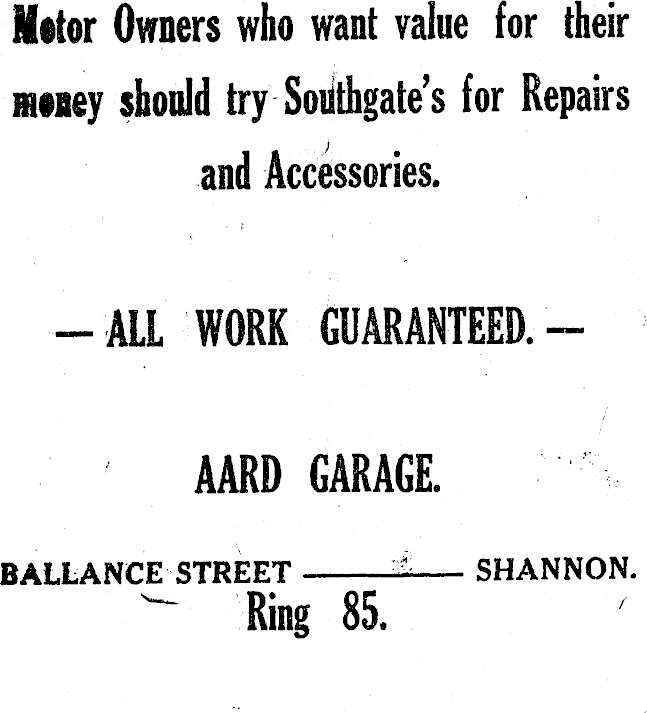 Motor Owners who want value for their money should try Southgate's for Repairs and Accessories.

— ALL WORK GUARANTEED. —

AARD GARAGE.

BALLANCE STREET ———— SHANNON.
Ring 85.